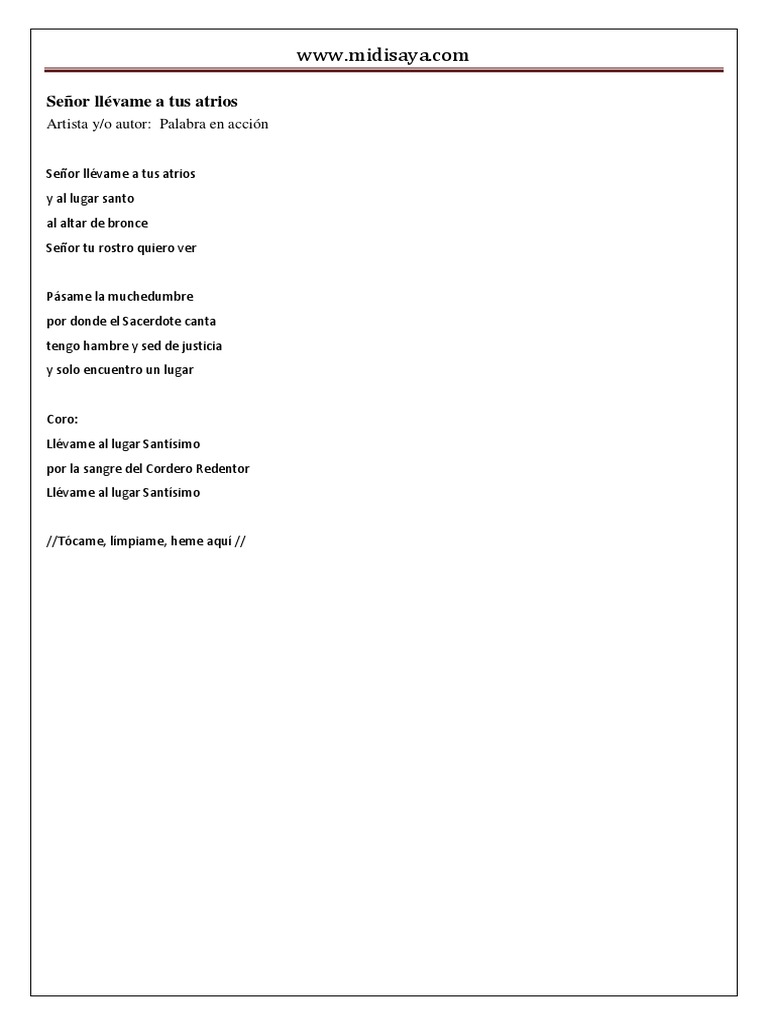 www.midisaya.com

Señor llévame a tus atrios
Artista y/o autor: Palabra en acción

Señor llévame a tus atrios
y al lugar santo
al altar de bronce
Señor tu rostro quiero ver

Pásame la muchedumbre
por donde el Sacerdote canta
tengo hambre y sed de justicia
y solo encuentro un lugar

Coro:
Llévame al lugar Santísimo
por la sangre del Cordero Redentor
Llévame al lugar Santísimo

//Tócame, límpiame, heme aquí //